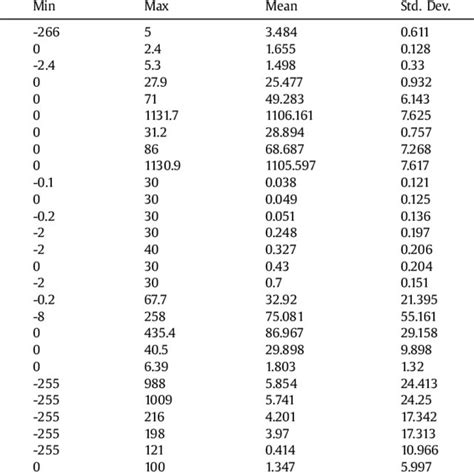 | Min | Max | Mean | Std. Dev. |
|---|---|---|---|
| -266 | 5 | 3.484 | 0.611 |
| 0 | 2.4 | 1.655 | 0.128 |
| -2.4 | 5.3 | 1.498 | 0.33 |
| 0 | 27.9 | 25.477 | 0.932 |
| 0 | 71 | 49.283 | 6.143 |
| 0 | 1131.7 | 1106.161 | 7.625 |
| 0 | 31.2 | 28.894 | 0.757 |
| 0 | 86 | 68.687 | 7.268 |
| 0 | 1130.9 | 1105.597 | 7.617 |
| -0.1 | 30 | 0.038 | 0.121 |
| 0 | 30 | 0.049 | 0.125 |
| -0.2 | 30 | 0.051 | 0.136 |
| -2 | 30 | 0.248 | 0.197 |
| -2 | 40 | 0.327 | 0.206 |
| 0 | 30 | 0.43 | 0.204 |
| -2 | 30 | 0.7 | 0.151 |
| -0.2 | 67.7 | 32.92 | 21.395 |
| -8 | 258 | 75.081 | 55.161 |
| 0 | 435.4 | 86.967 | 29.158 |
| 0 | 40.5 | 29.898 | 9.898 |
| 0 | 6.39 | 1.803 | 1.32 |
| -255 | 988 | 5.854 | 24.413 |
| -255 | 1009 | 5.741 | 24.25 |
| -255 | 216 | 4.201 | 17.342 |
| -255 | 198 | 3.97 | 17.313 |
| -255 | 121 | 0.414 | 10.966 |
| 0 | 100 | 1.347 | 5.997 |